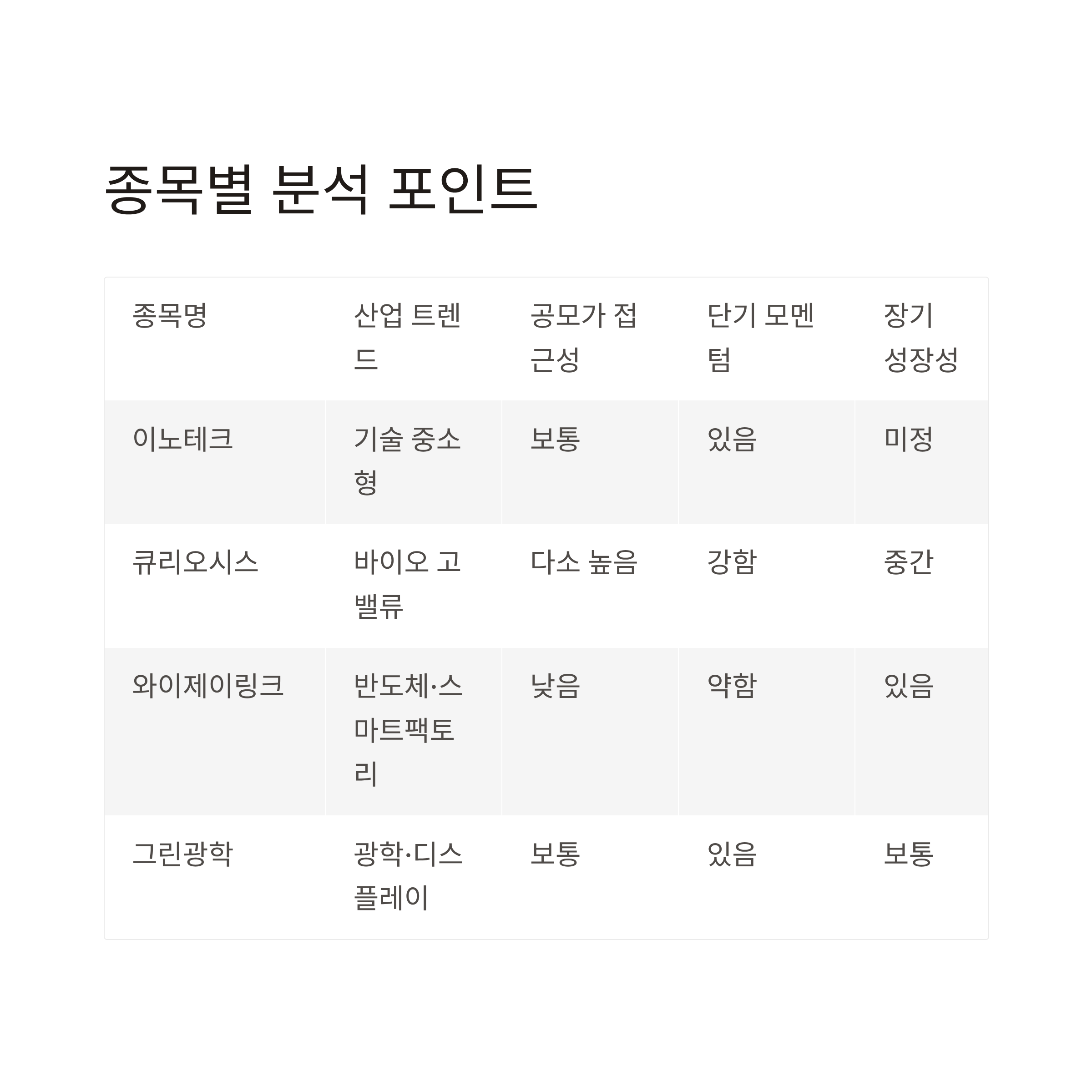 종목별 분석 포인트

| 종목명 | 산업 트렌드 | 공모가 접근성 | 단기 모멘텀 | 장기 성장성 |
|---|---|---|---|---|
| 이노테크 | 기술 중소형 | 보통 | 있음 | 미정 |
| 큐리오시스 | 바이오 고밸류 | 다소 높음 | 강함 | 중간 |
| 와이제이링크 | 반도체·스마트팩토리 | 낮음 | 약함 | 있음 |
| 그린광학 | 광학·디스플레이 | 보통 | 있음 | 보통 |